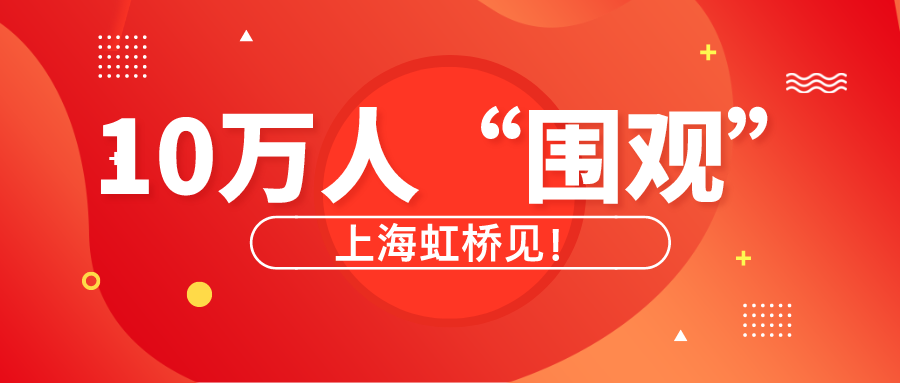 10万人 “围观”

上海虹桥见！